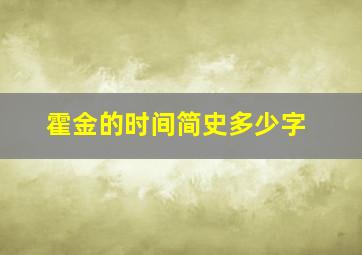 霍金的时间简史多少字